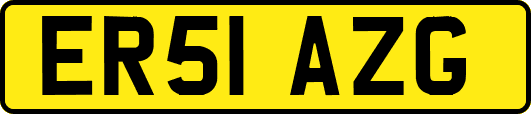 ER51 AZG